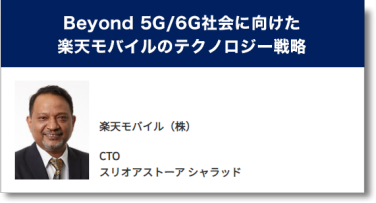 Beyond 5G/6G社会に向けた
楽天モバイルのテクノロジー戦略

楽天モバイル（株）

CTO
スリオアストーア シャラッド